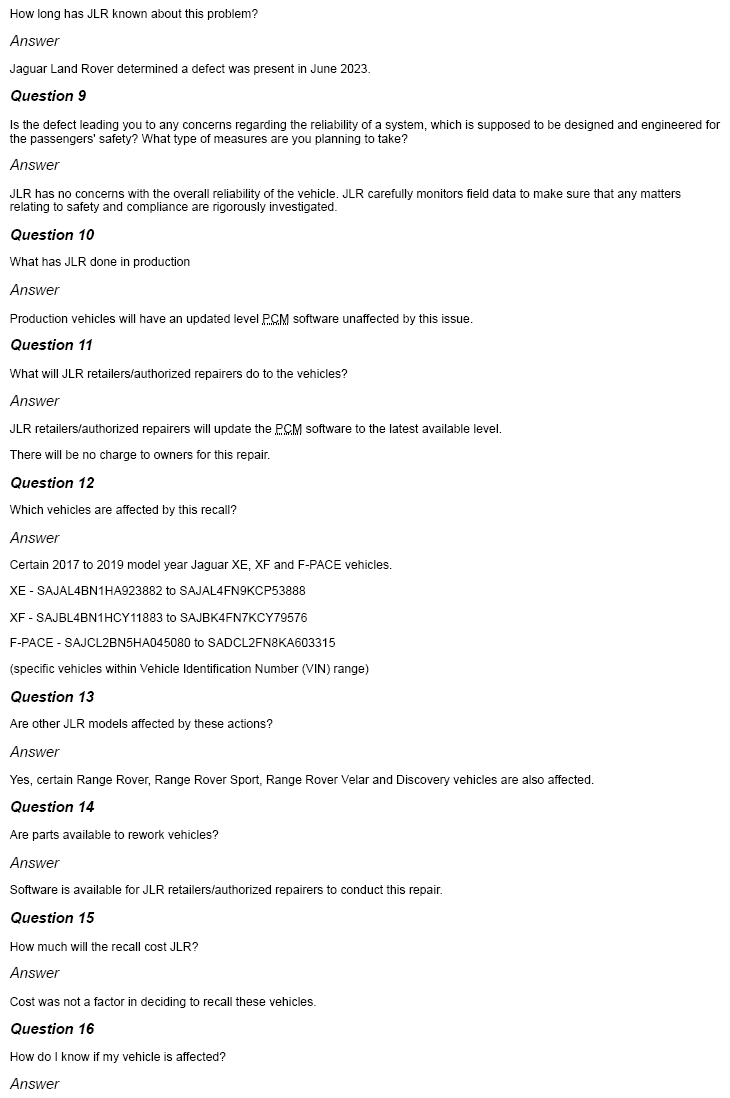 How long has JLR known about this problem?

Answer

Jaguar Land Rover determined a defect was present in June 2023.

Question 9

Is the defect leading you to any concerns regarding the reliability of a system, which is supposed to be designed and engineered for the passengers' safety? What type of measures are you planning to take?

Answer

JLR has no concerns with the overall reliability of the vehicle. JLR carefully monitors field data to make sure that any matters relating to safety and compliance are rigorously investigated.

Question 10

What has JLR done in production

Answer

Production vehicles will have an updated level PCM software unaffected by this issue.

Question 11

What will JLR retailers/authorized repairers do to the vehicles?

Answer

JLR retailers/authorized repairers will update the PCM software to the latest available level.

There will be no charge to owners for this repair.

Question 12

Which vehicles are affected by this recall?

Answer

Certain 2017 to 2019 model year Jaguar XE, XF and F-PACE vehicles.

XE - SAJAL4BN1HA923882 to SAJAL4FN9KCP53888

XF - SAJBL4BN1HCY11883 to SAJBK4FN7KCY79576

F-PACE - SAJCL2BN5HA045080 to SADCL2FN8KA603315

(specific vehicles within Vehicle Identification Number (VIN) range)

Question 13

Are other JLR models affected by these actions?

Answer

Yes, certain Range Rover, Range Rover Sport, Range Rover Velar and Discovery vehicles are also affected.

Question 14

Are parts available to rework vehicles?

Answer

Software is available for JLR retailers/authorized repairers to conduct this repair.

Question 15

How much will the recall cost JLR?

Answer

Cost was not a factor in deciding to recall these vehicles.

Question 16

How do I know if my vehicle is affected?

Answer